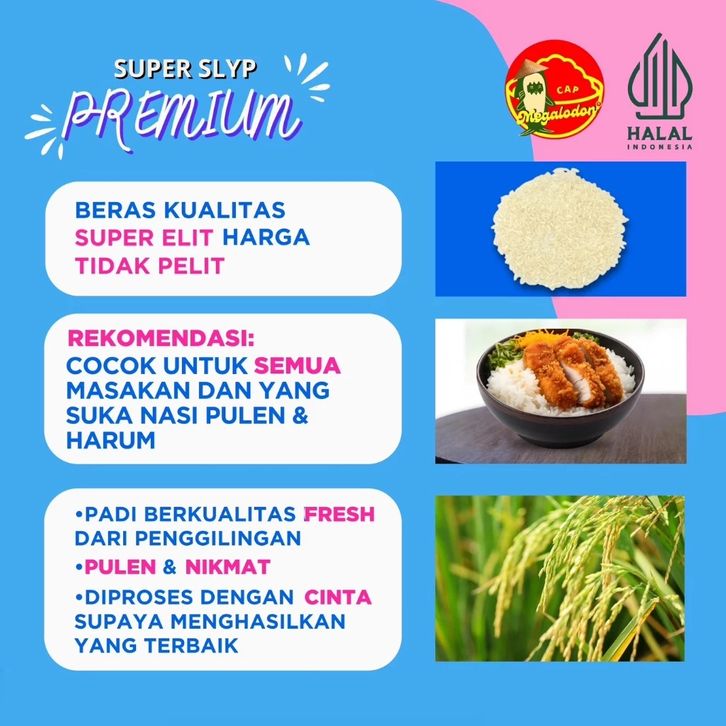 SUPER SLYP
PREMIUM

CAP
Megalodon

HALAL
INDONESIA

BERAS KUALITAS SUPER ELIT HARGA TIDAK PELIT

REKOMENDASI:
COCOK UNTUK SEMUA MASAKAN DAN YANG SUKA NASI PULEN & HARUM

• PADI BERKUALITAS FRESH DARI PENGGILINGAN
• PULEN & NIKMAT
• DIPROSES DENGAN CINTA SUPAYA MENGHASILKAN YANG TERBAIK